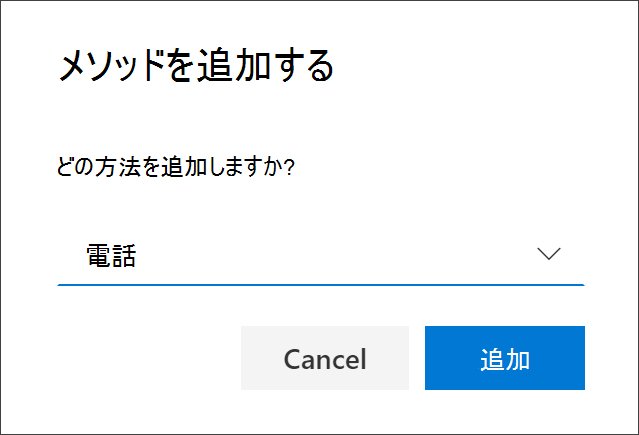 メソッドを追加する

どの方法を追加しますか?

電話

Cancel

追加